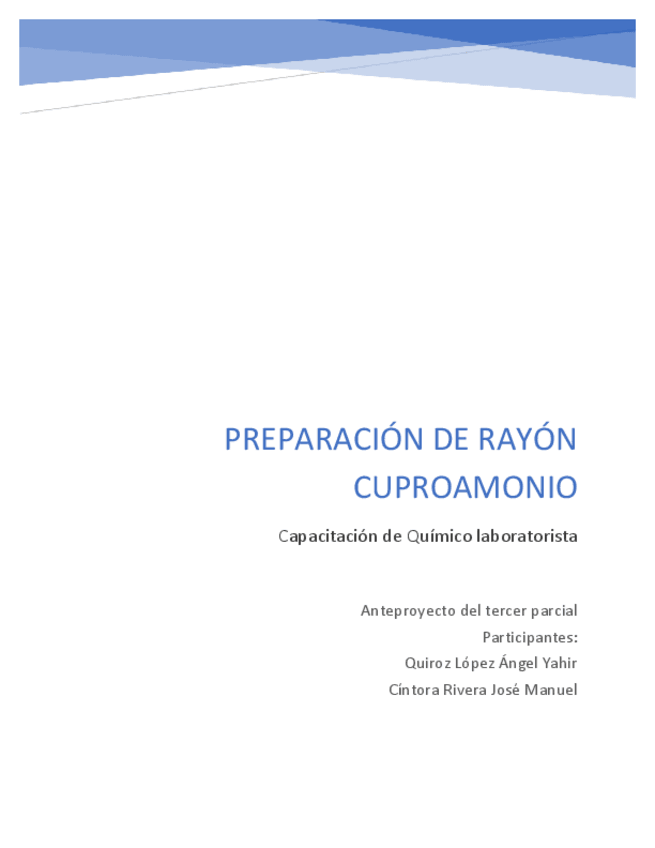 PREPARACIÓN DE RAYÓN CUPROAMONIO

Capacitación de Químico laboratorista

Anteproyecto del tercer parcial
Participantes:
Quiroz López Ángel Yahir
Cíntora Rivera José Manuel